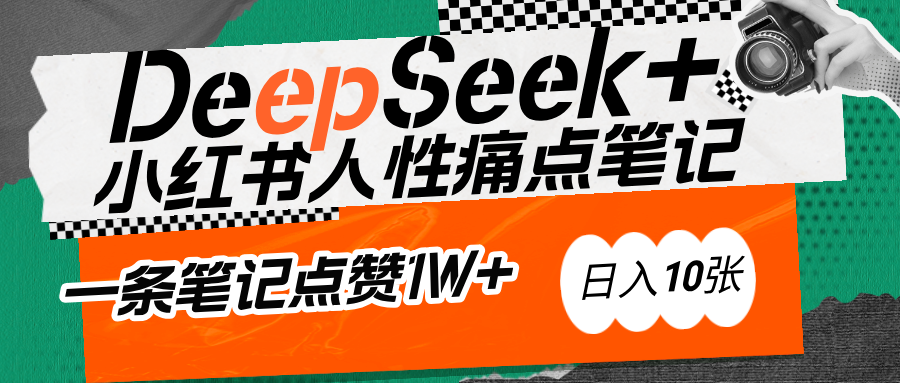 DeepSeek+
小红书人性痛点笔记

一条笔记点赞1W+

日入10张